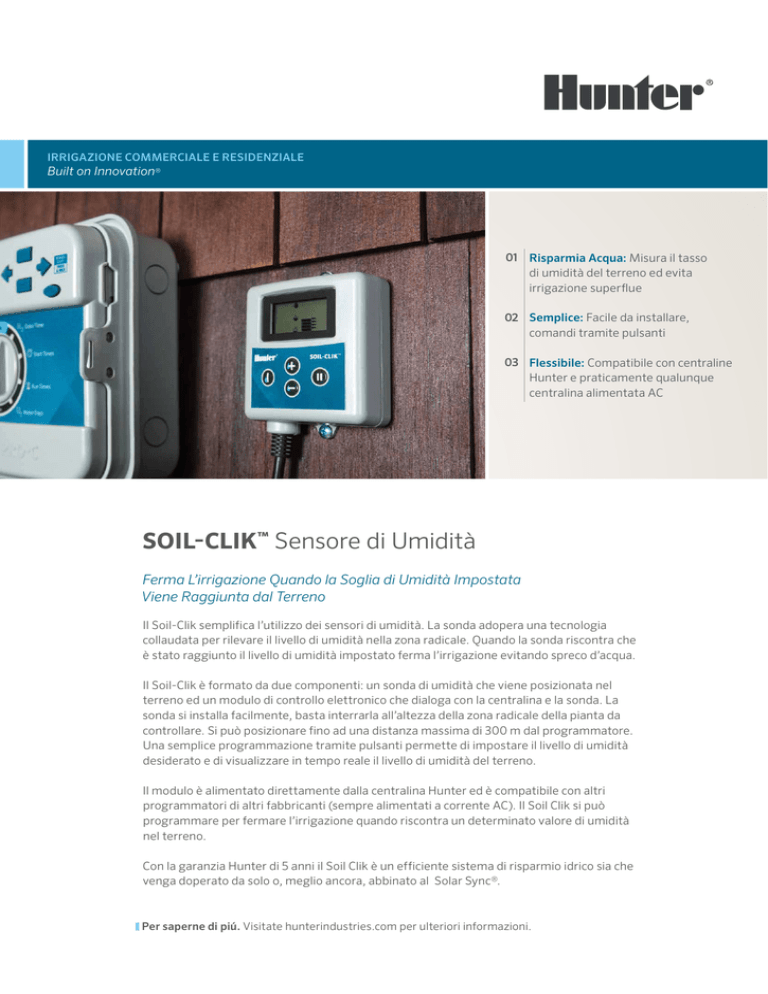 Hunter®

IRRIGAZIONE COMMERCIALE E RESIDENZIALE
Built on Innovation®

Hunter SOIL-CLIK™

01 Risparmia Acqua: Misura il tasso di umidità del terreno ed evita irrigazione superflue

02 Semplice: Facile da installare, comandi tramite pulsanti

03 Flessibile: Compatibile con centraline Hunter e praticamente qualunque centralina alimentata AC

SOIL-CLIK™ Sensore di Umidità

Ferma L'irrigazione Quando la Soglia di Umidità Impostata Viene Raggiunta dal Terreno

Il Soil-Clik semplifica l'utilizzo dei sensori di umidità. La sonda adopera una tecnologia collaudata per rilevare il livello di umidità nella zona radicale. Quando la sonda riscontra che è stato raggiunto il livello di umidità impostato ferma l'irrigazione evitando spreco d'acqua.

Il Soil-Clik è formato da due componenti: un sonda di umidità che viene posizionata nel terreno ed un modulo di controllo elettronico che dialoga con la centralina e la sonda. La sonda si installa facilmente, basta interrarla all'altezza della zona radicale della pianta da controllare. Si può posizionare fino ad una distanza massima di 300 m dal programmatore. Una semplice programmazione tramite pulsanti permette di impostare il livello di umidità desiderato e di visualizzare in tempo reale il livello di umidità del terreno.

Il modulo è alimentato direttamente dalla centralina Hunter ed è compatibile con altri programmatori di altri fabbricanti (sempre alimentati a corrente AC). Il Soil Clik si può programmare per fermare l'irrigazione quando riscontra un determinato valore di umidità nel terreno.

Con la garanzia Hunter di 5 anni il Soil Clik è un efficiente sistema di risparmio idrico sia che venga doperato da solo o, meglio ancora, abbinato al Solar Sync®.

Per saperne di piú. Visitate hunterindustries.com per ulteriori informazioni.